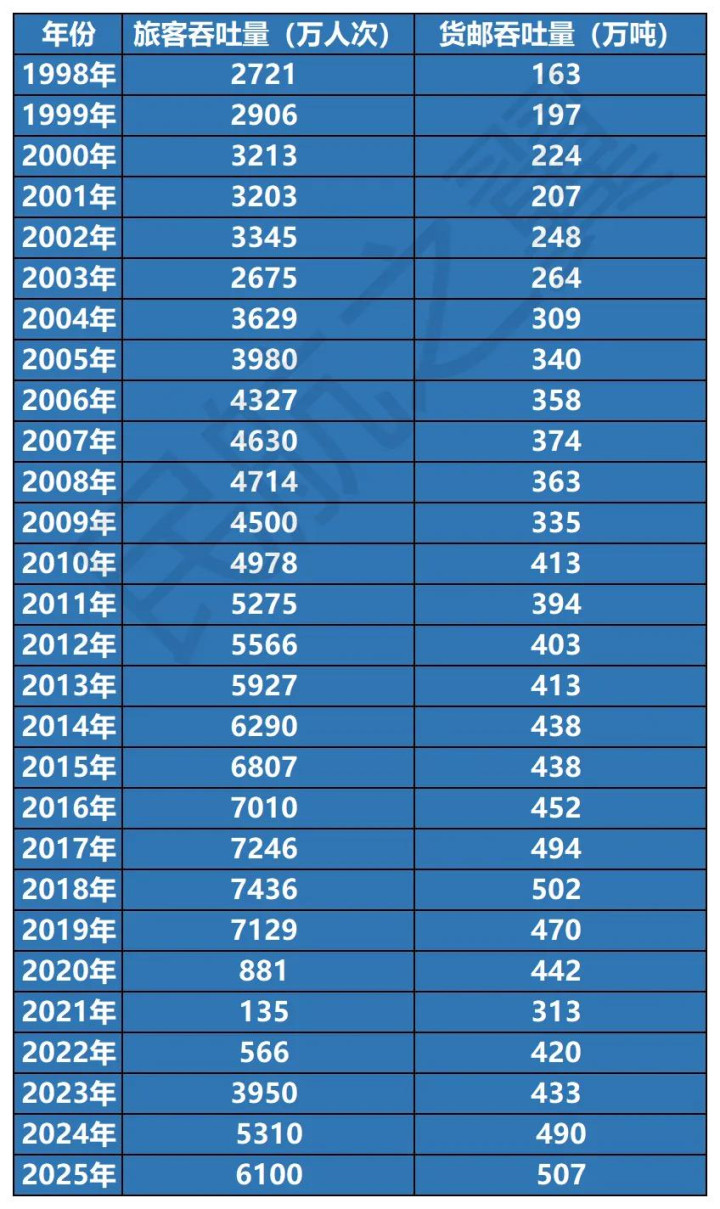 | 年份 | 旅客吞吐量（万人次） | 货邮吞吐量（万吨） |
|---|---|---|
| 1998年 | 2721 | 163 |
| 1999年 | 2906 | 197 |
| 2000年 | 3213 | 224 |
| 2001年 | 3203 | 207 |
| 2002年 | 3345 | 248 |
| 2003年 | 2675 | 264 |
| 2004年 | 3629 | 309 |
| 2005年 | 3980 | 340 |
| 2006年 | 4327 | 358 |
| 2007年 | 4630 | 374 |
| 2008年 | 4714 | 363 |
| 2009年 | 4500 | 335 |
| 2010年 | 4978 | 413 |
| 2011年 | 5275 | 394 |
| 2012年 | 5566 | 403 |
| 2013年 | 5927 | 413 |
| 2014年 | 6290 | 438 |
| 2015年 | 6807 | 438 |
| 2016年 | 7010 | 452 |
| 2017年 | 7246 | 494 |
| 2018年 | 7436 | 502 |
| 2019年 | 7129 | 470 |
| 2020年 | 881 | 442 |
| 2021年 | 135 | 313 |
| 2022年 | 566 | 420 |
| 2023年 | 3950 | 433 |
| 2024年 | 5310 | 490 |
| 2025年 | 6100 | 507 |